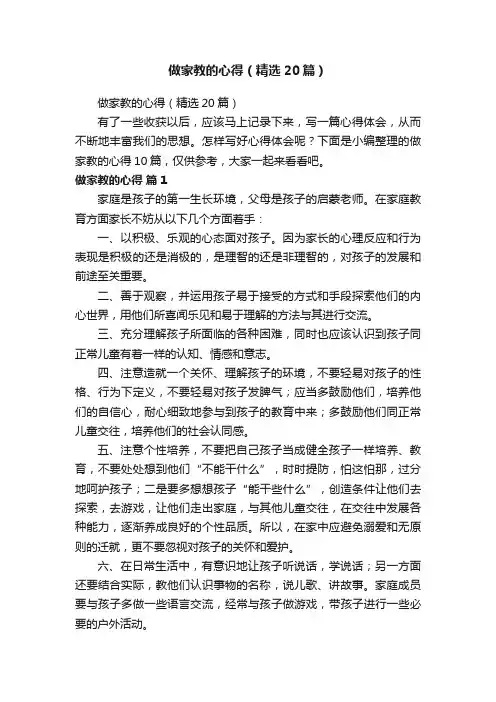 做家教的心得（精选20篇）

做家教的心得（精选20篇）

有了一些收获以后，应该马上记录下来，写一篇心得体会，从而不断地丰富我们的思想。怎样写好心得体会呢？下面是小编整理的做家教的心得10篇，仅供参考，大家一起来看看吧。

做家教的心得 篇1

家庭是孩子的第一生长环境，父母是孩子的启蒙老师。在家庭教育方面家长不妨从以下几个方面着手：

一、以积极、乐观的心态面对孩子。因为家长的心理反应和行为表现是积极的还是消极的，是理智的还是非理智的，对孩子的发展和前途至关重要。

二、善于观察，并运用孩子易于接受的方式和手段探索他们的内心世界，用他们所喜闻乐见和易于理解的方法与其进行交流。

三、充分理解孩子所面临的各种困难，同时也应该认识到孩子同正常儿童有着一样的认知、情感和意志。

四、注意造就一个关怀、理解孩子的环境，不要轻易对孩子的性格、行为下定义，不要轻易对孩子发脾气；应当多鼓励他们，培养他们的自信心，耐心细致地参与到孩子的教育中来；多鼓励他们同正常儿童交往，培养他们的社会认同感。

五、注意个性培养，不要把自己孩子当成健全孩子一样培养、教育，不要处处想到他们“不能干什么”，时时提防，怕这怕那，过分地呵护孩子；二是要多想想孩子“能干些什么”，创造条件让他们去探索，去游戏，让他们走出家庭，与其他儿童交往，在交往中发展各种能力，逐渐养成良好的个性品质。所以，在家中应避免溺爱和无原则的迁就，更不要忽视对孩子的关怀和爱护。

六、在日常生活中，有意识地让孩子听说话，学说话；另一方面还要结合实际，教他们认识事物的名称，说儿歌、讲故事。家庭成员要与孩子多做一些语言交流，经常与孩子做游戏，带孩子进行一些必要的户外活动。